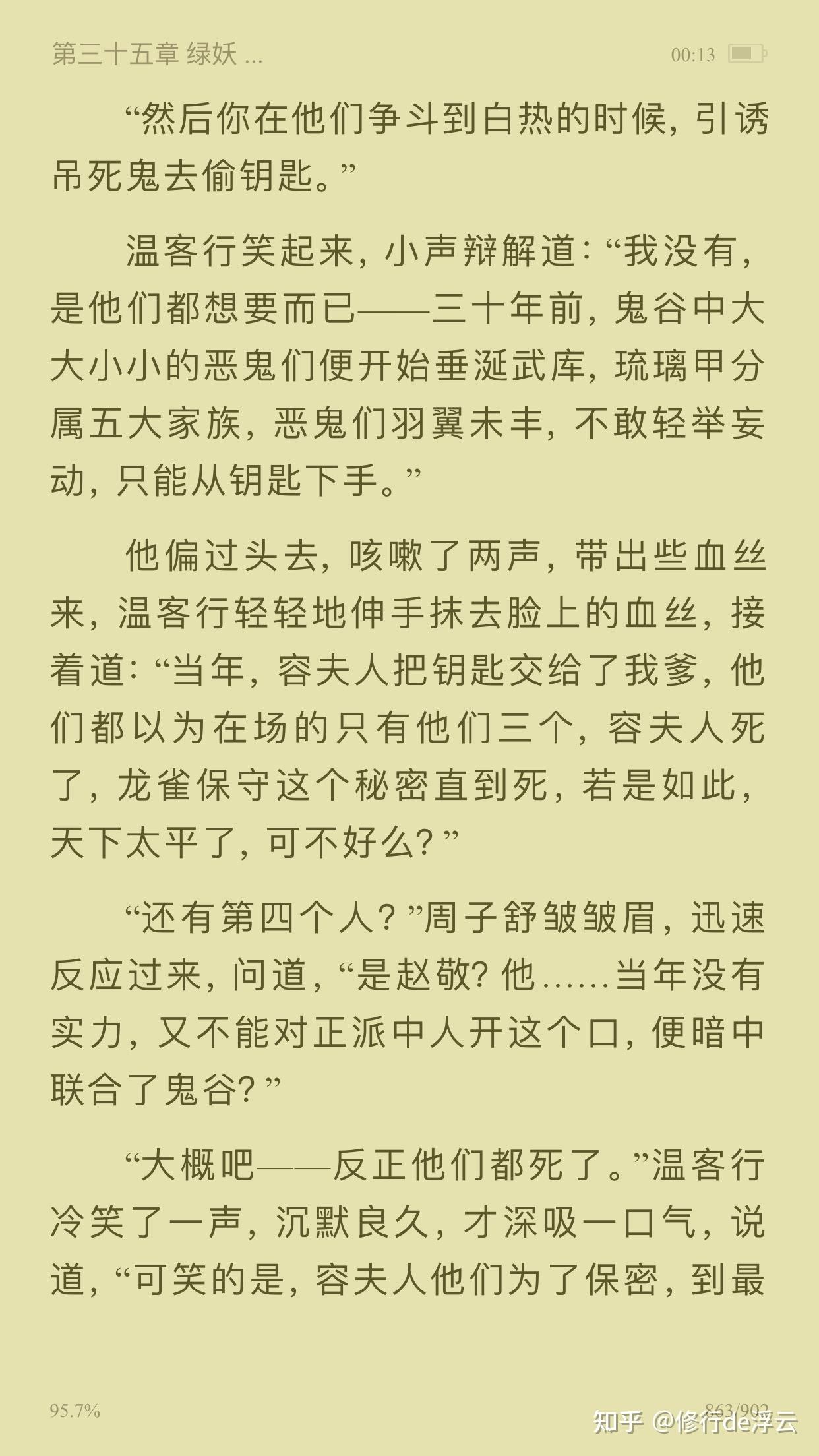 第三十五章 绿妖 ...

00:13

“然后你在他们争斗到白热的时候，引诱吊死鬼去偷钥匙。”

温客行笑起来，小声辩解道：“我没有，是他们都想要而已——三十年前，鬼谷中大大小小的恶鬼们便开始垂涎武库，琉璃甲分属五大家族，恶鬼们羽翼未丰，不敢轻举妄动，只能从钥匙下手。”

他偏过头去，咳嗽了两声，带出些血丝来，温客行轻轻地伸手抹去脸上的血丝，接着道：“当年，容夫人把钥匙交给了我爹，他们都以为在场的只有他们三个，容夫人死了，龙雀保守这个秘密直到死，若是如此，天下太平了，可不好么？”

“还有第四个人？”周子舒皱皱眉，迅速反应过来，问道，“是赵敬？他……当年没有实力，又不能对正派中人开这个口，便暗中联合了鬼谷？”

“大概吧——反正他们都死了。”温客行冷笑了一声，沉默良久，才深吸一口气，说道，“可笑的是，容夫人他们为了保密，到最

95.7%

863/902

知乎 @修行de浮云